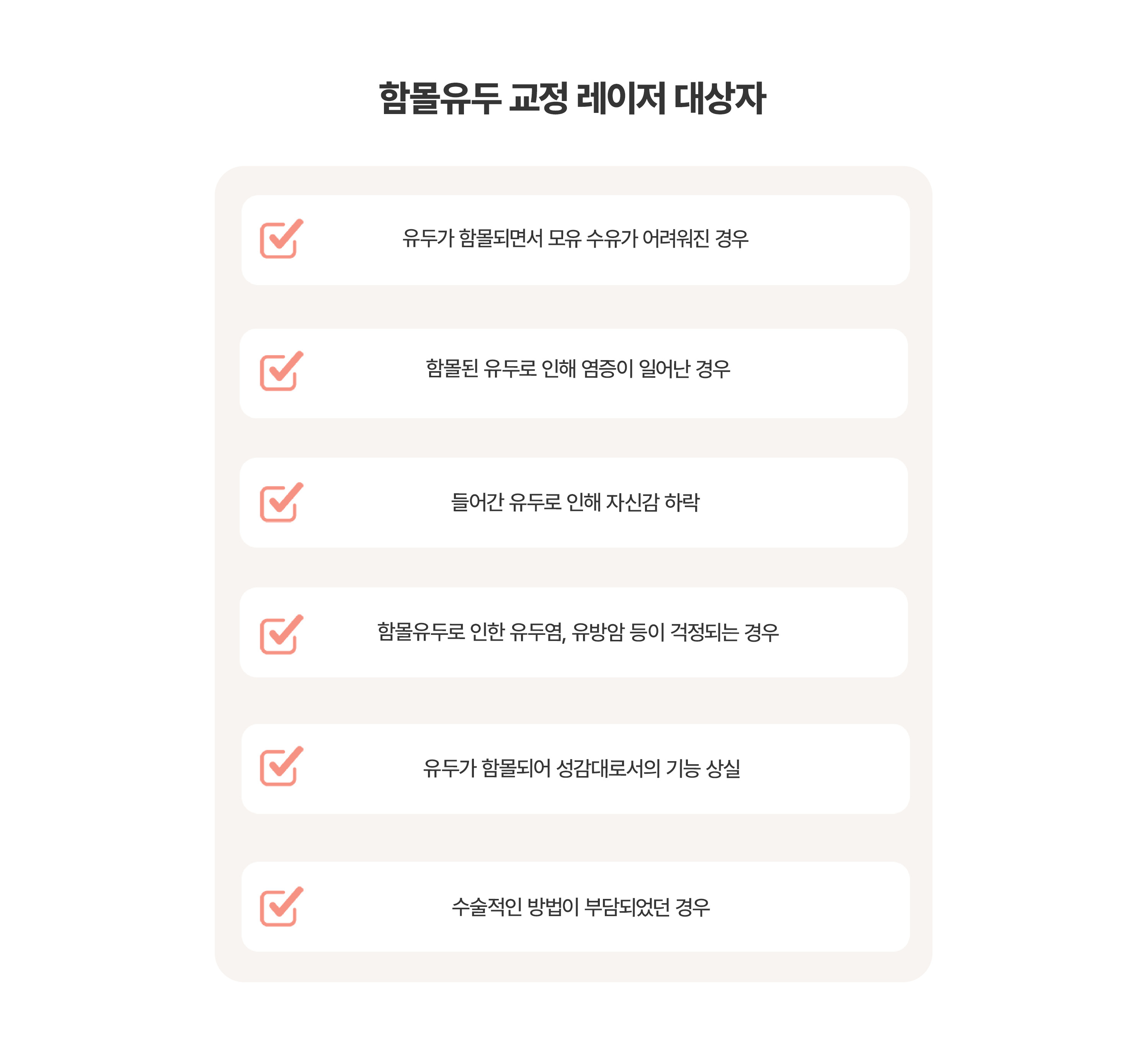 함몰유두 교정 레이저 대상자

☑ 유두가 함몰되면서 모유 수유가 어려워진 경우

☑ 함몰된 유두로 인해 염증이 일어난 경우

☑ 들어간 유두로 인해 자신감 하락

☑ 함몰유두로 인한 유두염, 유방암 등이 걱정되는 경우

☑ 유두가 함몰되어 성감대로서의 기능 상실

☑ 수술적인 방법이 부담되었던 경우